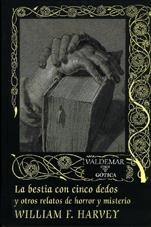 VALDEMAR
GÓTICA

La bestia con cinco dedos
y otros relatos de horror y misterio
WILLIAM F. HARVEY